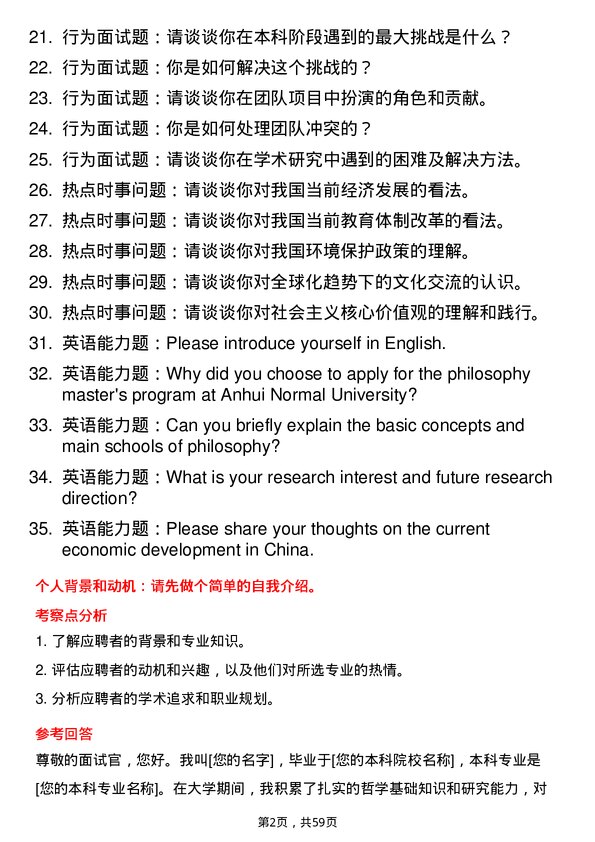 21. 行为面试题：请谈谈你在本科阶段遇到的最大挑战是什么？

22. 行为面试题：你是如何解决这个挑战的？

23. 行为面试题：请谈谈你在团队项目中扮演的角色和贡献。

24. 行为面试题：你是如何处理团队冲突的？

25. 行为面试题：请谈谈你在学术研究中遇到的困难及解决方法。

26. 热点时事问题：请谈谈你对我国当前经济发展的看法。

27. 热点时事问题：请谈谈你对我国当前教育体制改革的看法。

28. 热点时事问题：请谈谈你对我国环境保护政策的理解。

29. 热点时事问题：请谈谈你对全球化趋势下的文化交流的认识。

30. 热点时事问题：请谈谈你对社会主义核心价值观的理解和践行。

31. 英语能力题：Please introduce yourself in English.

32. 英语能力题：Why did you choose to apply for the philosophy master's program at Anhui Normal University?

33. 英语能力题：Can you briefly explain the basic concepts and main schools of philosophy?

34. 英语能力题：What is your research interest and future research direction?

35. 英语能力题：Please share your thoughts on the current economic development in China.

个人背景和动机：请先做个简单的自我介绍。

考察点分析

1. 了解应聘者的背景和专业知识。

2. 评估应聘者的动机和兴趣，以及他们对所选专业的热情。

3. 分析应聘者的学术追求和职业规划。

参考回答

尊敬的面试官，您好。我叫[您的名字]，毕业于[您的本科院校名称]，本科专业是[您的本科专业名称]。在大学期间，我积累了扎实的哲学基础知识和研究能力，对

第2页，共59页